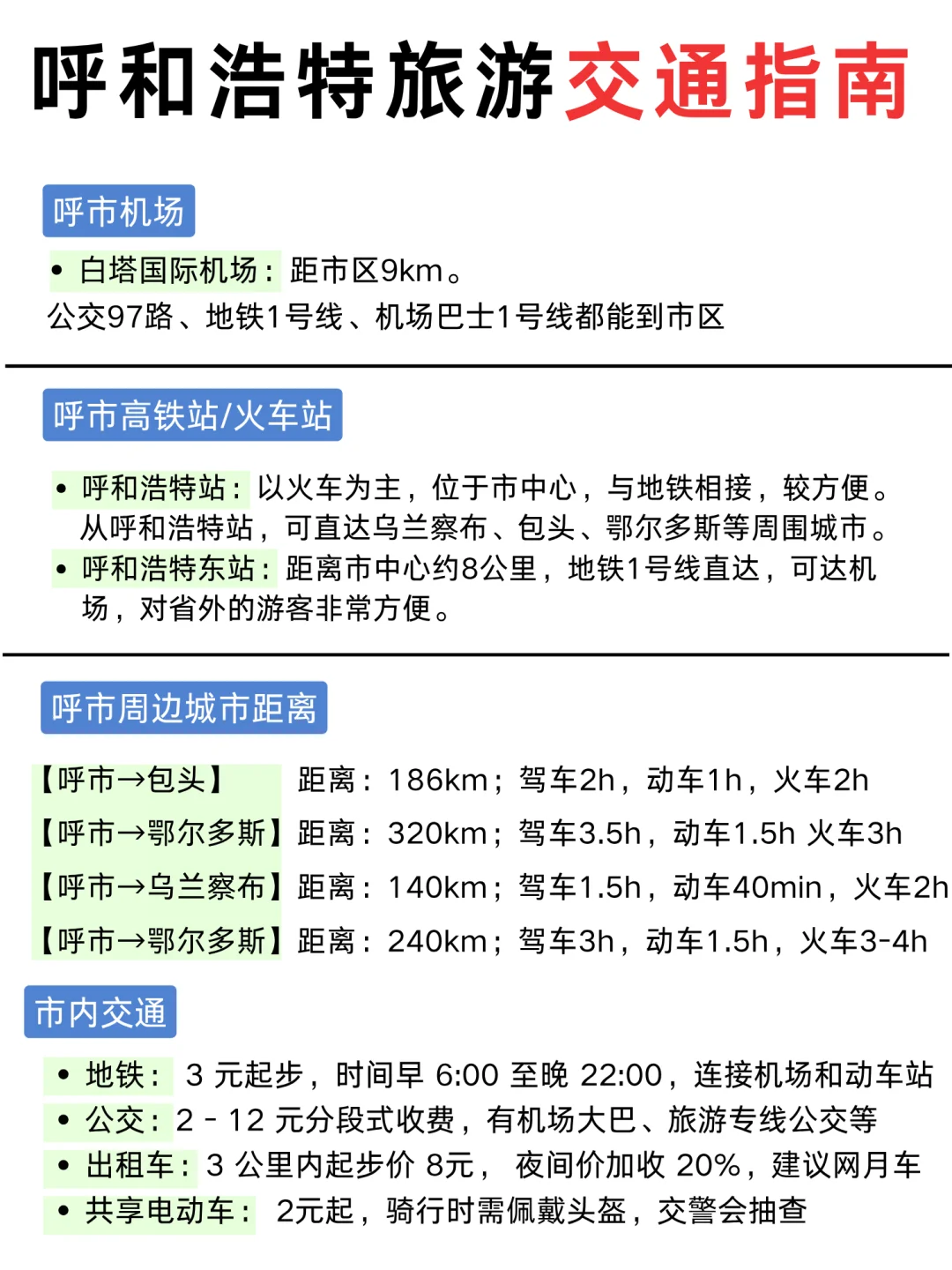 呼和浩特旅游交通指南

呼市机场

• 白塔国际机场：距市区9km。
公交97路、地铁1号线、机场巴士1号线都能到市区

呼市高铁站/火车站

• 呼和浩特站：以火车为主，位于市中心，与地铁相接，较方便。从呼和浩特站，可直达乌兰察布、包头、鄂尔多斯等周围城市。
• 呼和浩特东站：距离市中心约8公里，地铁1号线直达，可达机场，对省外的游客非常方便。

呼市周边城市距离

【呼市→包头】 距离：186km；驾车2h，动车1h，火车2h
【呼市→鄂尔多斯】距离：320km；驾车3.5h，动车1.5h 火车3h
【呼市→乌兰察布】距离：140km；驾车1.5h，动车40min，火车2h
【呼市→鄂尔多斯】距离：240km；驾车3h，动车1.5h，火车3-4h

市内交通

• 地铁： 3 元起步，时间早 6:00 至晚 22:00，连接机场和动车站
• 公交：2 - 12 元分段式收费，有机场大巴、旅游专线公交等
• 出租车：3 公里内起步价 8元， 夜间价加收 20%，建议网月车
• 共享电动车： 2元起，骑行时需佩戴头盔，交警会抽查